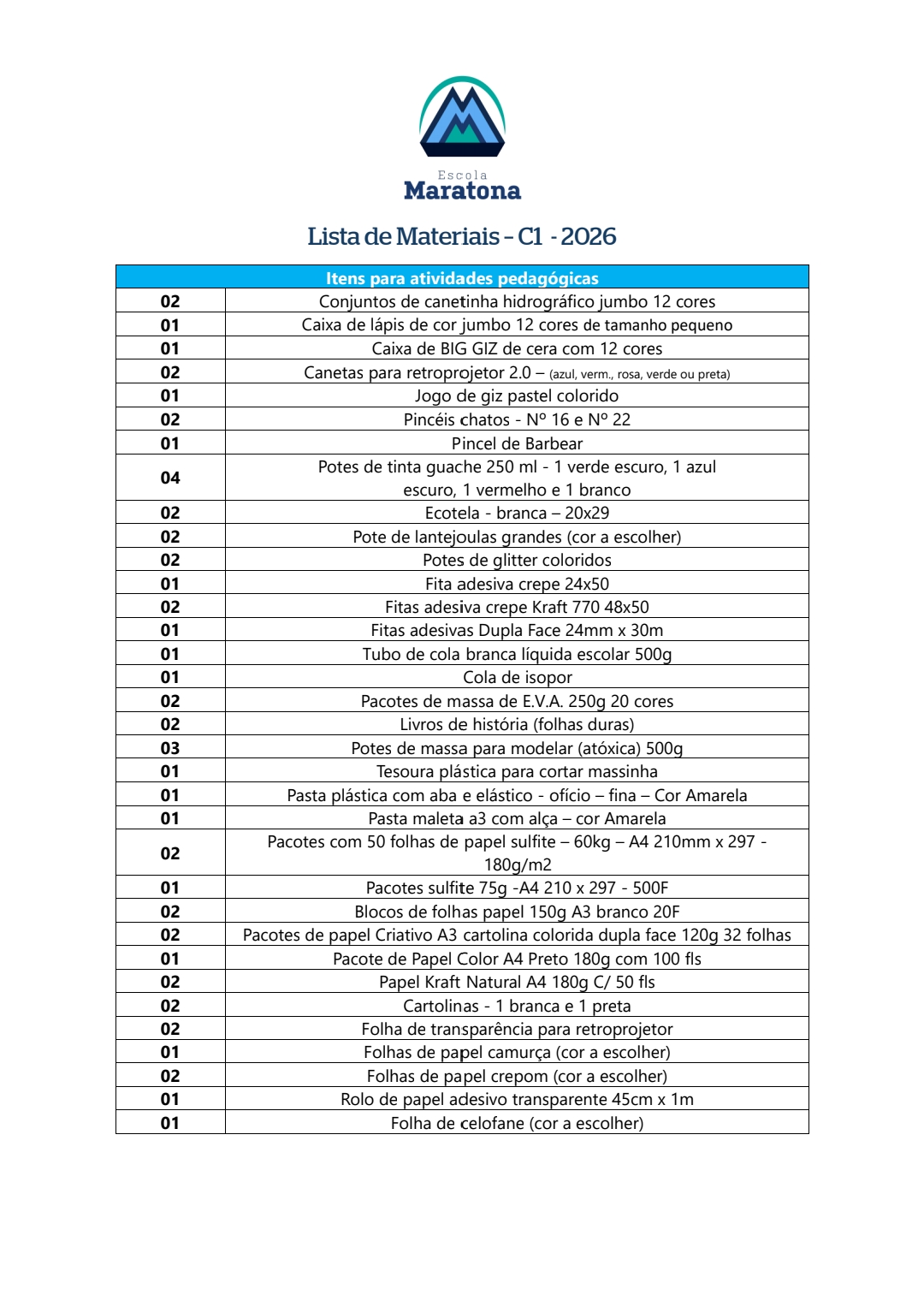 Escola
Maratona

Lista de Materiais – C1 - 2026

| Itens para atividades pedagógicas | |
|---|---|
| 02 | Conjuntos de canetinha hidrográfico jumbo 12 cores |
| 01 | Caixa de lápis de cor jumbo 12 cores de tamanho pequeno |
| 01 | Caixa de BIG GIZ de cera com 12 cores |
| 02 | Canetas para retroprojetor 2.0 – (azul, verm., rosa, verde ou preta) |
| 01 | Jogo de giz pastel colorido |
| 02 | Pincéis chatos - Nº 16 e Nº 22 |
| 01 | Pincel de Barbear |
| 04 | Potes de tinta guache 250 ml - 1 verde escuro, 1 azul escuro, 1 vermelho e 1 branco |
| 02 | Ecotela - branca – 20x29 |
| 02 | Pote de lantejoulas grandes (cor a escolher) |
| 02 | Potes de glitter coloridos |
| 01 | Fita adesiva crepe 24x50 |
| 02 | Fitas adesiva crepe Kraft 770 48x50 |
| 01 | Fitas adesivas Dupla Face 24mm x 30m |
| 01 | Tubo de cola branca líquida escolar 500g |
| 01 | Cola de isopor |
| 02 | Pacotes de massa de E.V.A. 250g 20 cores |
| 02 | Livros de história (folhas duras) |
| 03 | Potes de massa para modelar (atóxica) 500g |
| 01 | Tesoura plástica para cortar massinha |
| 01 | Pasta plástica com aba e elástico - ofício – fina – Cor Amarela |
| 01 | Pasta maleta a3 com alça – cor Amarela |
| 02 | Pacotes com 50 folhas de papel sulfite – 60kg – A4 210mm x 297 - 180g/m2 |
| 01 | Pacotes sulfite 75g -A4 210 x 297 - 500F |
| 02 | Blocos de folhas papel 150g A3 branco 20F |
| 02 | Pacotes de papel Criativo A3 cartolina colorida dupla face 120g 32 folhas |
| 01 | Pacote de Papel Color A4 Preto 180g com 100 fls |
| 02 | Papel Kraft Natural A4 180g C/ 50 fls |
| 02 | Cartolinas - 1 branca e 1 preta |
| 02 | Folha de transparência para retroprojetor |
| 01 | Folhas de papel camurça (cor a escolher) |
| 02 | Folhas de papel crepom (cor a escolher) |
| 01 | Rolo de papel adesivo transparente 45cm x 1m |
| 01 | Folha de celofane (cor a escolher) |